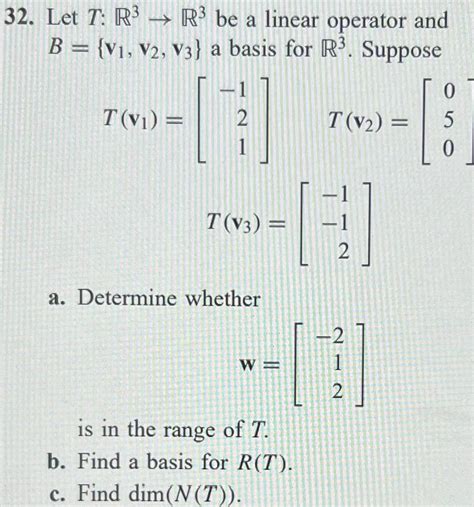 32. Let $T: \mathbb{R}^3 \to \mathbb{R}^3$ be a linear operator and $B = \{\mathbf{v}_1, \mathbf{v}_2, \mathbf{v}_3\}$ a basis for $\mathbb{R}^3$. Suppose

$T(\mathbf{v}_1) = \begin{bmatrix} -1 \\ 2 \\ 1 \end{bmatrix}$ $T(\mathbf{v}_2) = \begin{bmatrix} 0 \\ 5 \\ 0 \end{bmatrix}$

$T(\mathbf{v}_3) = \begin{bmatrix} -1 \\ -1 \\ 2 \end{bmatrix}$

a. Determine whether

$\mathbf{w} = \begin{bmatrix} -2 \\ 1 \\ 2 \end{bmatrix}$

is in the range of $T$.

b. Find a basis for $R(T)$.

c. Find $\dim(N(T))$.